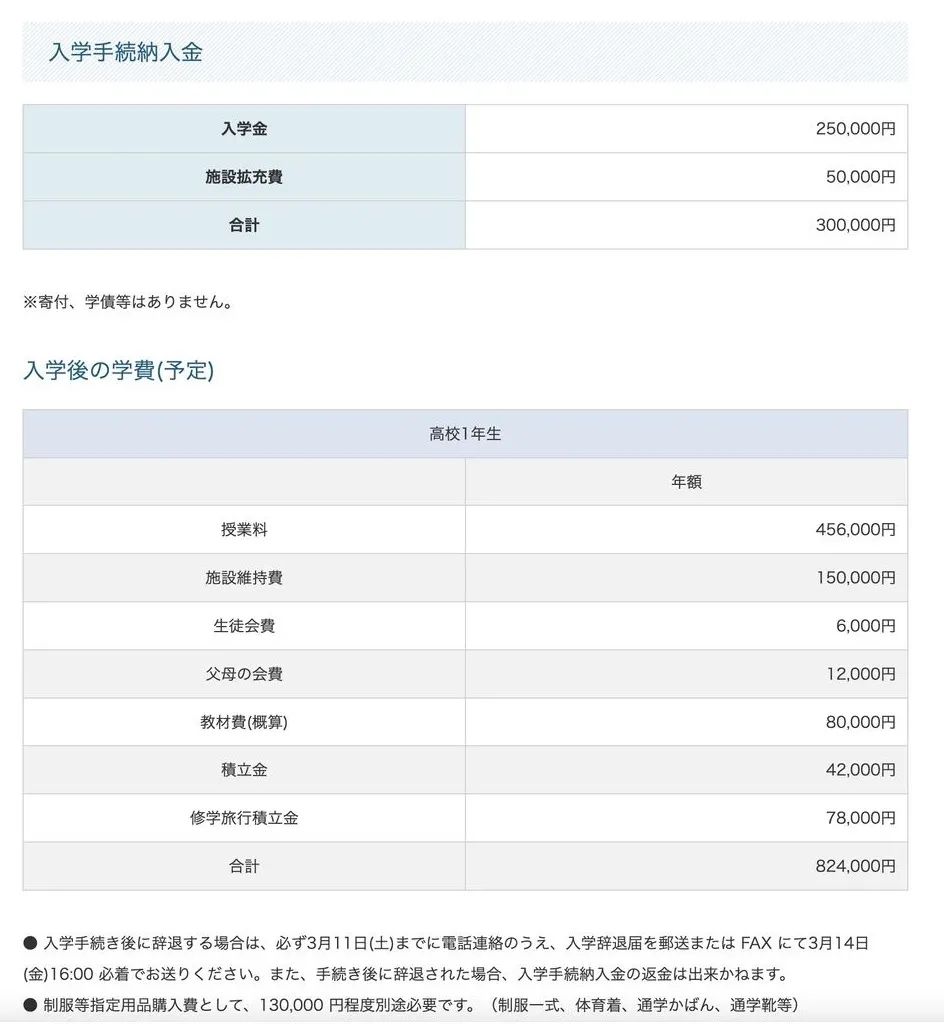 入学手続納入金

| 入学金 | 250,000円 |
|---|---|
| 施設拡充費 | 50,000円 |
| 合計 | 300,000円 |

※寄付、学債等はありません。

入学後の学費(予定)

| 高校1年生 | |
|---|---|
| | 年額 |
| 授業料 | 456,000円 |
| 施設維持費 | 150,000円 |
| 生徒会費 | 6,000円 |
| 父母の会費 | 12,000円 |
| 教材費(概算) | 80,000円 |
| 積立金 | 42,000円 |
| 修学旅行積立金 | 78,000円 |
| 合計 | 824,000円 |

● 入学手続き後に辞退する場合は、必ず3月11日(土)までに電話連絡のうえ、入学辞退届を郵送または FAX にて3月14日(金)16:00 必着でお送りください。また、手続き後に辞退された場合、入学手続納入金の返金は出来かねます。
● 制服等指定用品購入費として、130,000 円程度別途必要です。（制服一式、体育着、通学かばん、通学靴等）